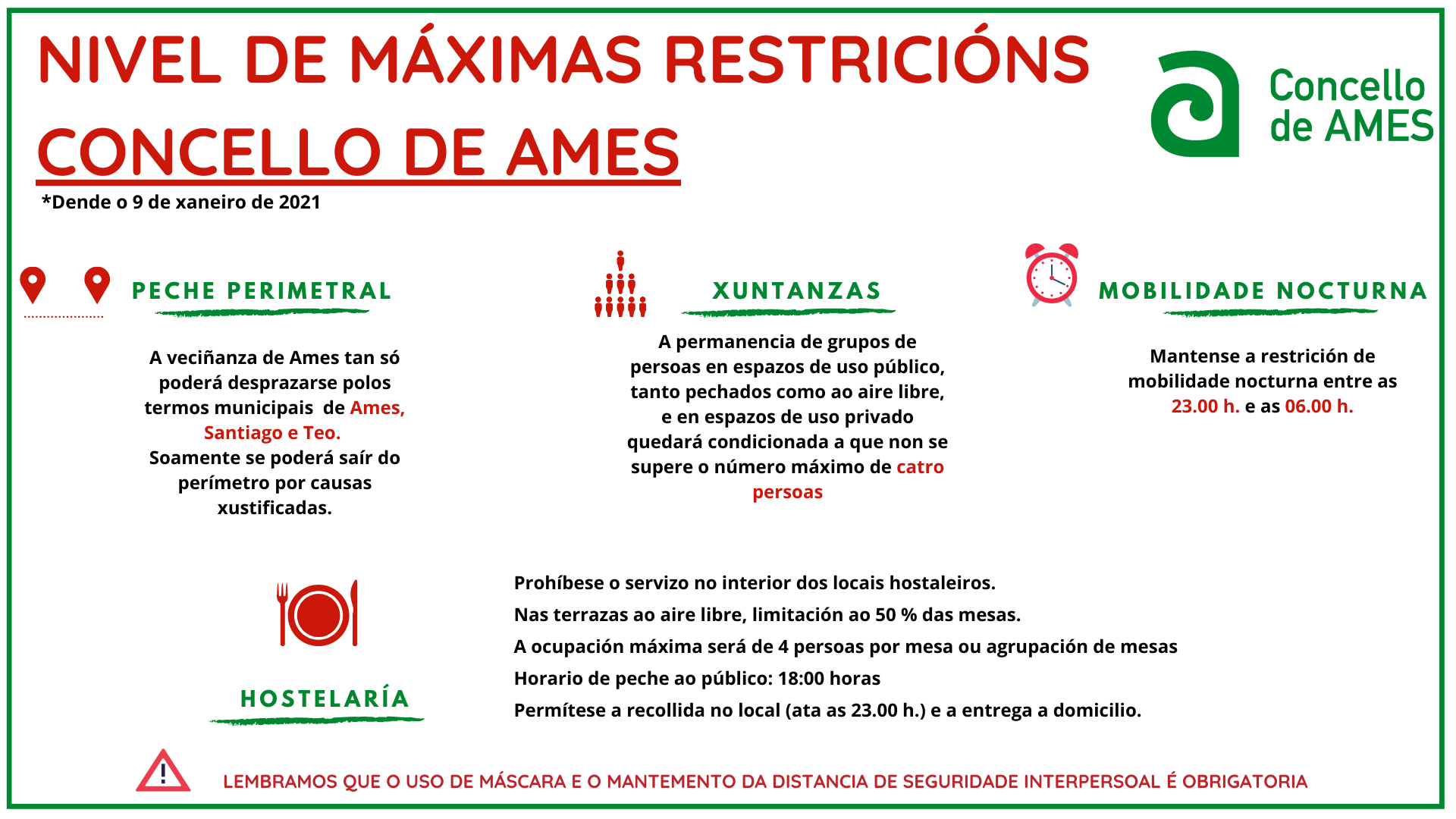 NIVEL DE MÁXIMAS RESTRICIÓNS
CONCELLO DE AMES

Concello de AMES

*Dende o 9 de xaneiro de 2021

PECHE PERIMETRAL

A veciñanza de Ames tan só poderá desprazarse polos termos municipais de Ames, Santiago e Teo. Soamente se poderá saír do perímetro por causas xustificadas.

XUNTANZAS

A permanencia de grupos de persoas en espazos de uso público, tanto pechados como ao aire libre, e en espazos de uso privado quedará condicionada a que non se supere o número máximo de catro persoas

MOBILIDADE NOCTURNA

Mantense a restrición de mobilidade nocturna entre as 23.00 h. e as 06.00 h.

HOSTELARÍA

Prohíbese o servizo no interior dos locais hostaleiros.
Nas terrazas ao aire libre, limitación ao 50 % das mesas.
A ocupación máxima será de 4 persoas por mesa ou agrupación de mesas
Horario de peche ao público: 18:00 horas
Permítese a recollida no local (ata as 23.00 h.) e a entrega a domicilio.

LEMBRAMOS QUE O USO DE MÁSCARA E O MANTEMENTO DA DISTANCIA DE SEGURIDADE INTERPERSOAL É OBRIGATORIA